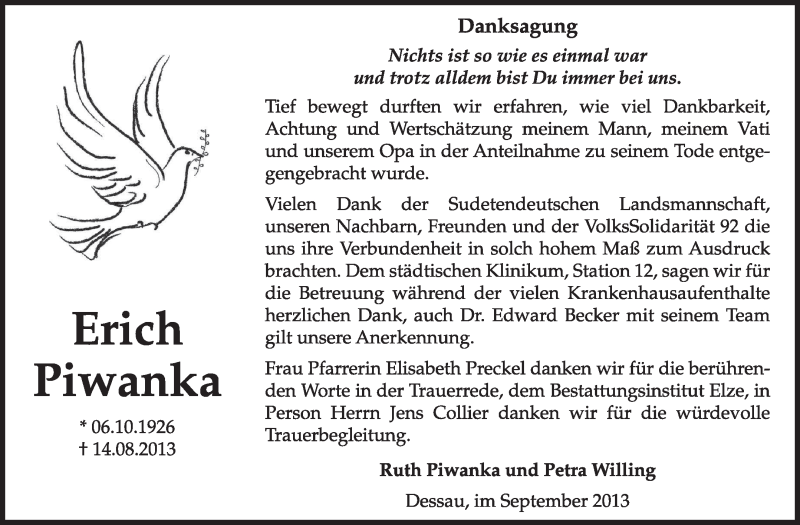 Erich Piwanka

* 06.10.1926
† 14.08.2013

Danksagung

Nichts ist so wie es einmal war
und trotz alldem bist Du immer bei uns.

Tief bewegt durften wir erfahren, wie viel Dankbarkeit, Achtung und Wertschätzung meinem Mann, meinem Vati und unserem Opa in der Anteilnahme zu seinem Tode entgegengebracht wurde.

Vielen Dank der Sudetendeutschen Landsmannschaft, unseren Nachbarn, Freunden und der VolksSolidarität 92 die uns ihre Verbundenheit in solch hohem Maß zum Ausdruck brachten. Dem städtischen Klinikum, Station 12, sagen wir für die Betreuung während der vielen Krankenhausaufenthalte herzlichen Dank, auch Dr. Edward Becker mit seinem Team gilt unsere Anerkennung.

Frau Pfarrerin Elisabeth Preckel danken wir für die berührenden Worte in der Trauerrede, dem Bestattungsinstitut Elze, in Person Herrn Jens Collier danken wir für die würdevolle Trauerbegleitung.

Ruth Piwanka und Petra Willing

Dessau, im September 2013